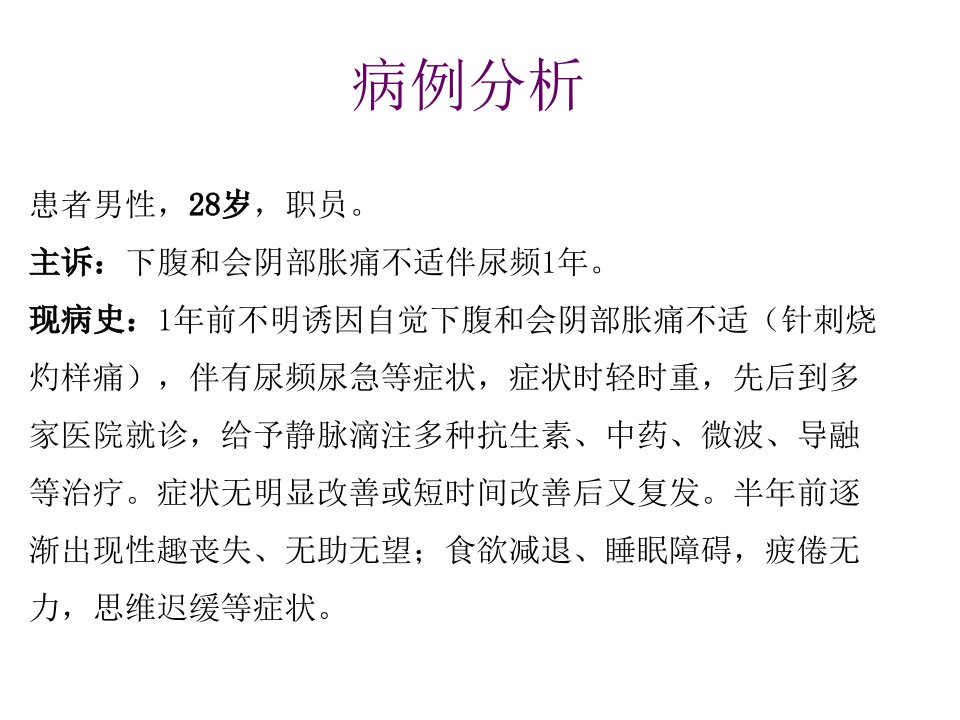 病例分析

患者男性，28岁，职员。

主诉：下腹和会阴部胀痛不适伴尿频1年。

现病史：1年前不明诱因自觉下腹和会阴部胀痛不适（针刺烧灼样痛），伴有尿频尿急等症状，症状时轻时重，先后到多家医院就诊，给予静脉滴注多种抗生素、中药、微波、导融等治疗。症状无明显改善或短时间改善后又复发。半年前逐渐出现性趣丧失、无助无望；食欲减退、睡眠障碍，疲倦无力，思维迟缓等症状。